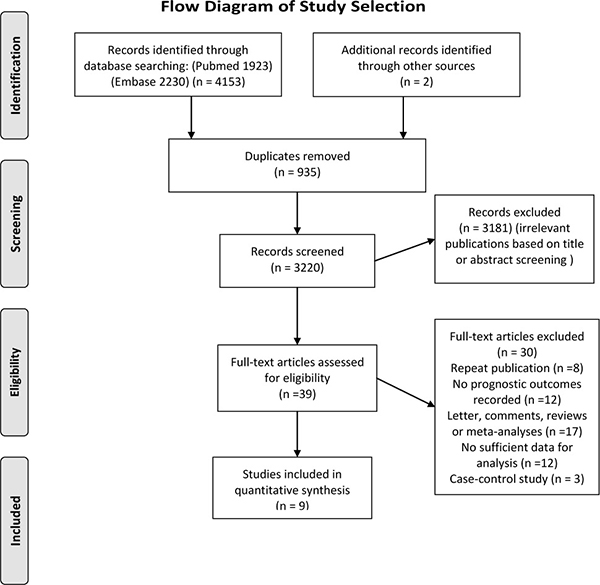 Flow Diagram of Study Selection

Identification

Records identified through database searching: (Pubmed 1923) (Embase 2230) (n = 4153)

Additional records identified through other sources (n = 2)

Screening

Duplicates removed (n = 935)

Records screened (n = 3220)

Records excluded (n = 3181) (irrelevant publications based on title or abstract screening )

Eligibility

Full-text articles assessed for eligibility (n =39)

Full-text articles excluded (n = 30)
Repeat publication (n =8)
No prognostic outcomes recorded (n =12)
Letter, comments, reviews or meta-analyses (n =17)
No sufficient data for analysis (n =12)
Case-control study (n = 3)

Included

Studies included in quantitative synthesis (n = 9)